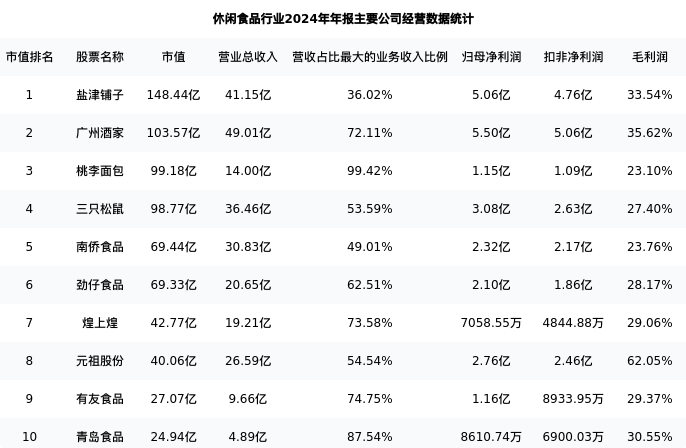 休闲食品行业2024年年报主要公司经营数据统计

| 市值排名 | 股票名称 | 市值 | 营业总收入 | 营收占比最大的业务收入比例 | 归母净利润 | 扣非净利润 | 毛利润 |
|---|---|---|---|---|---|---|---|
| 1 | 盐津铺子 | 148.44亿 | 41.15亿 | 36.02% | 5.06亿 | 4.76亿 | 33.54% |
| 2 | 广州酒家 | 103.57亿 | 49.01亿 | 72.11% | 5.50亿 | 5.06亿 | 35.62% |
| 3 | 桃李面包 | 99.18亿 | 14.00亿 | 99.42% | 1.15亿 | 1.09亿 | 23.10% |
| 4 | 三只松鼠 | 98.77亿 | 36.46亿 | 53.59% | 3.08亿 | 2.63亿 | 27.40% |
| 5 | 南侨食品 | 69.44亿 | 30.83亿 | 49.01% | 2.32亿 | 2.17亿 | 23.76% |
| 6 | 劲仔食品 | 69.33亿 | 20.65亿 | 62.51% | 2.10亿 | 1.86亿 | 28.17% |
| 7 | 煌上煌 | 42.77亿 | 19.21亿 | 73.58% | 7058.55万 | 4844.88万 | 29.06% |
| 8 | 元祖股份 | 40.06亿 | 26.59亿 | 54.54% | 2.76亿 | 2.46亿 | 62.05% |
| 9 | 有友食品 | 27.07亿 | 9.66亿 | 74.75% | 1.16亿 | 8933.95万 | 29.37% |
| 10 | 青岛食品 | 24.94亿 | 4.89亿 | 87.54% | 8610.74万 | 6900.03万 | 30.55% |